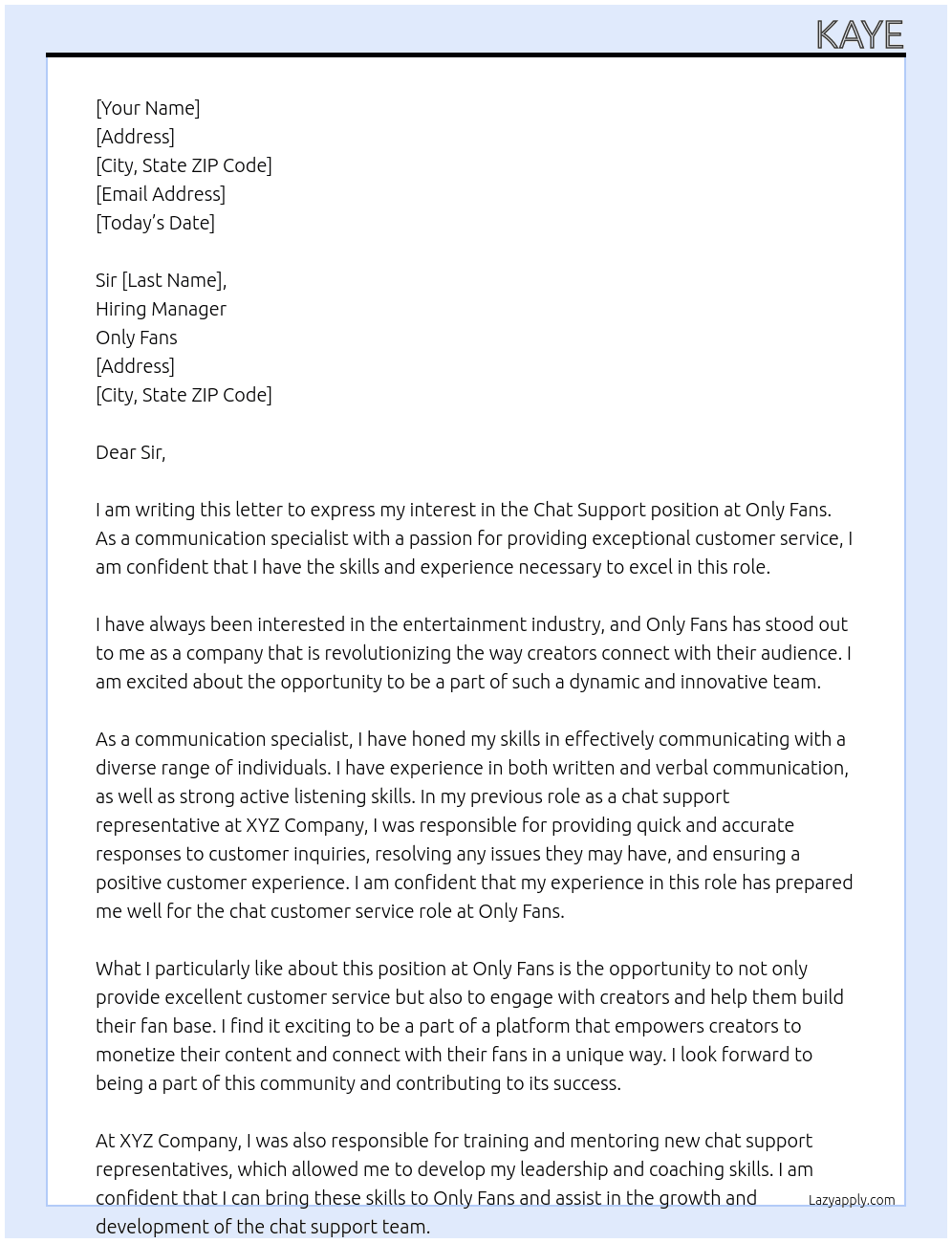 KAYE

[Your Name]
[Address]
[City, State ZIP Code]
[Email Address]
[Today's Date]

Sir [Last Name],
Hiring Manager
Only Fans
[Address]
[City, State ZIP Code]

Dear Sir,

I am writing this letter to express my interest in the Chat Support position at Only Fans. As a communication specialist with a passion for providing exceptional customer service, I am confident that I have the skills and experience necessary to excel in this role.

I have always been interested in the entertainment industry, and Only Fans has stood out to me as a company that is revolutionizing the way creators connect with their audience. I am excited about the opportunity to be a part of such a dynamic and innovative team.

As a communication specialist, I have honed my skills in effectively communicating with a diverse range of individuals. I have experience in both written and verbal communication, as well as strong active listening skills. In my previous role as a chat support representative at XYZ Company, I was responsible for providing quick and accurate responses to customer inquiries, resolving any issues they may have, and ensuring a positive customer experience. I am confident that my experience in this role has prepared me well for the chat customer service role at Only Fans.

What I particularly like about this position at Only Fans is the opportunity to not only provide excellent customer service but also to engage with creators and help them build their fan base. I find it exciting to be a part of a platform that empowers creators to monetize their content and connect with their fans in a unique way. I look forward to being a part of this community and contributing to its success.

At XYZ Company, I was also responsible for training and mentoring new chat support representatives, which allowed me to develop my leadership and coaching skills. I am confident that I can bring these skills to Only Fans and assist in the growth and development of the chat support team.

Lazyapply.com